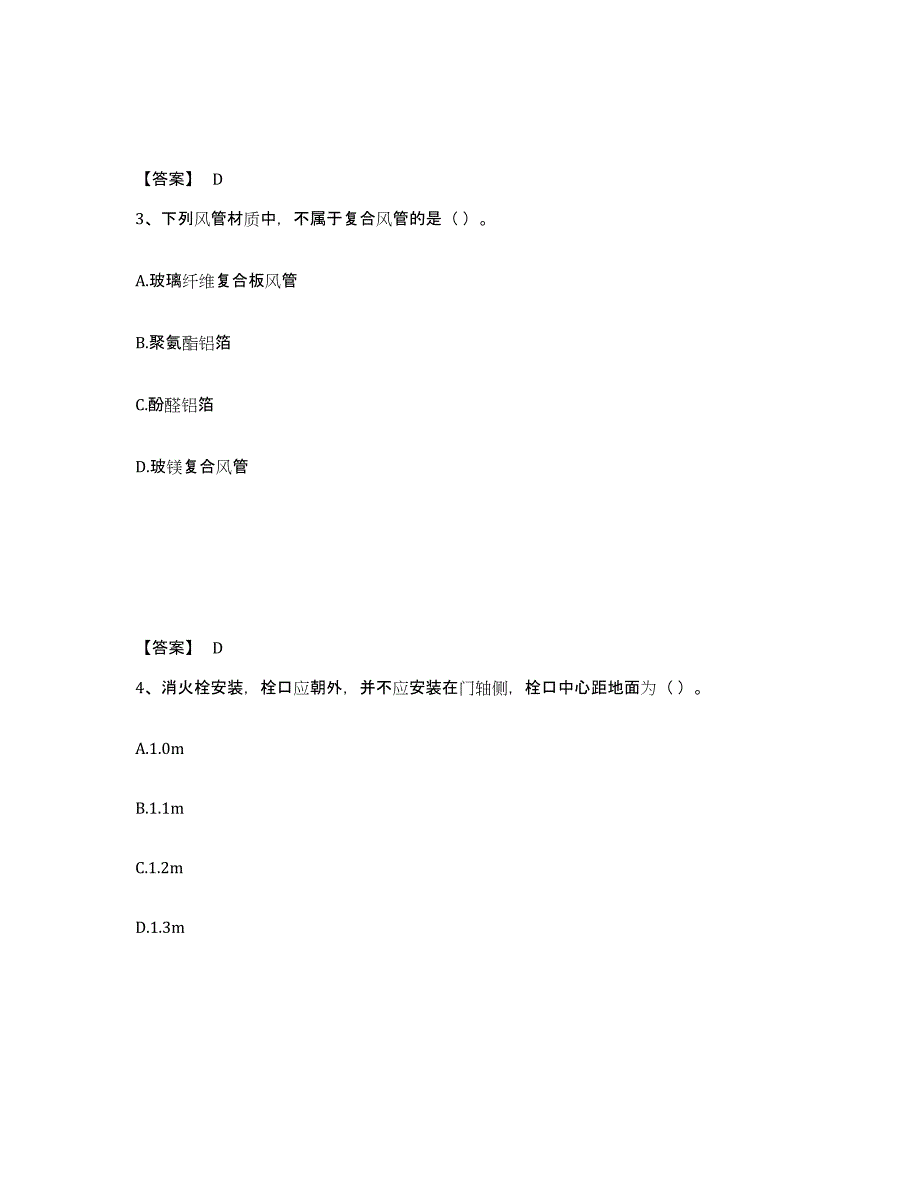 【答案】 D

3、下列风管材质中，不属于复合风管的是（ ）。

A.玻璃纤维复合板风管

B.聚氨酯铝箔

C.酚醛铝箔

D.玻镁复合风管

【答案】 D

4、消火栓安装，栓口应朝外，并不应安装在门轴侧，栓口中心距地面为（ ）。

A.1.0m

B.1.1m

C.1.2m

D.1.3m